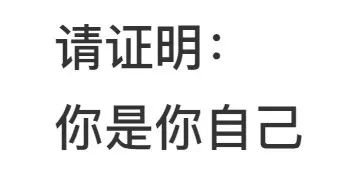 请证明：
你是你自己